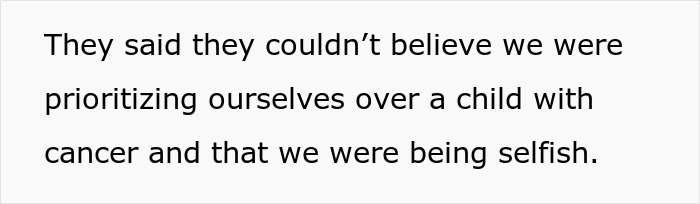 They said they couldn’t believe we were prioritizing ourselves over a child with cancer and that we were being selfish.